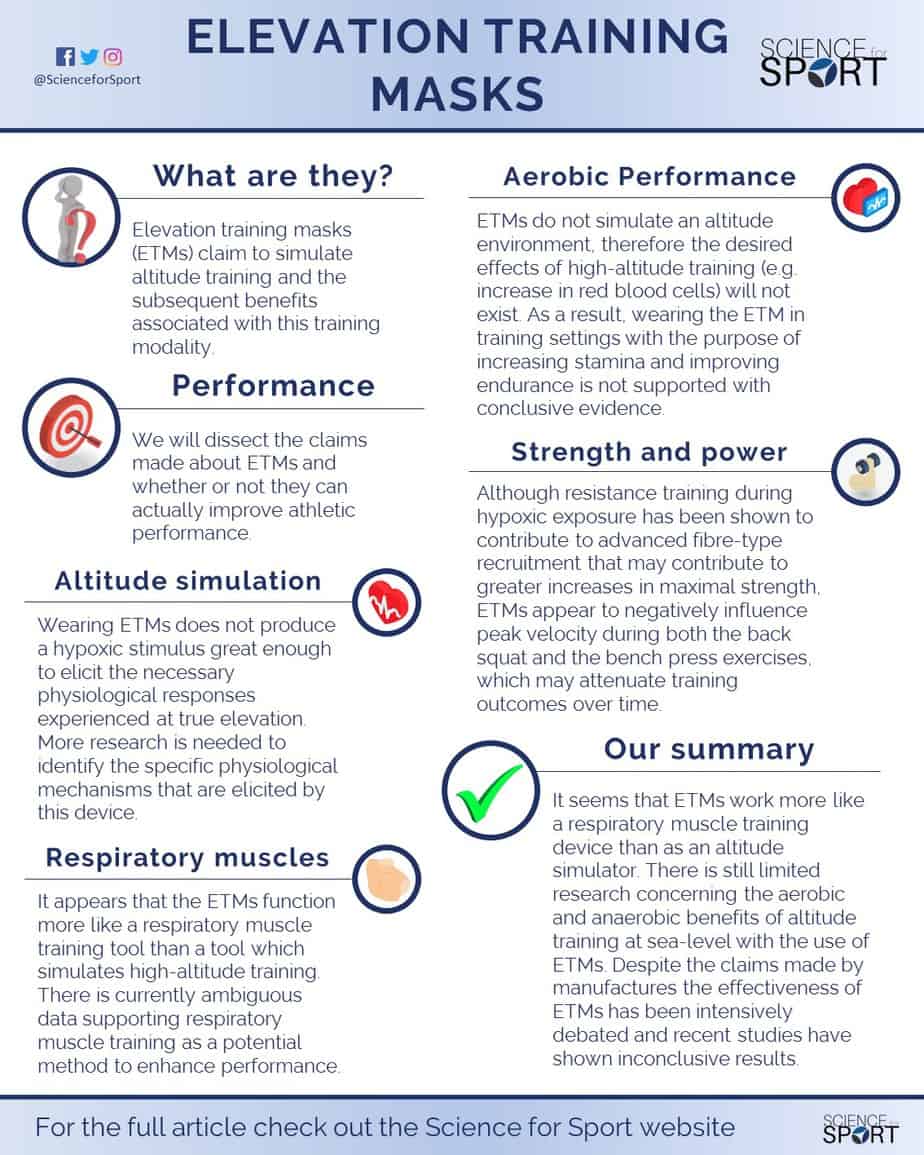 @ScienceforSport

ELEVATION TRAINING MASKS

SCIENCE for SPORT

What are they?

Elevation training masks (ETMs) claim to simulate altitude training and the subsequent benefits associated with this training modality.

Performance

We will dissect the claims made about ETMs and whether or not they can actually improve athletic performance.

Altitude simulation

Wearing ETMs does not produce a hypoxic stimulus great enough to elicit the necessary physiological responses experienced at true elevation. More research is needed to identify the specific physiological mechanisms that are elicited by this device.

Respiratory muscles

It appears that the ETMs function more like a respiratory muscle training tool than a tool which simulates high-altitude training. There is currently ambiguous data supporting respiratory muscle training as a potential method to enhance performance.

Aerobic Performance

ETMs do not simulate an altitude environment, therefore the desired effects of high-altitude training (e.g. increase in red blood cells) will not exist. As a result, wearing the ETM in training settings with the purpose of increasing stamina and improving endurance is not supported with conclusive evidence.

Strength and power

Although resistance training during hypoxic exposure has been shown to contribute to advanced fibre-type recruitment that may contribute to greater increases in maximal strength, ETMs appear to negatively influence peak velocity during both the back squat and the bench press exercises, which may attenuate training outcomes over time.

Our summary

It seems that ETMs work more like a respiratory muscle training device than as an altitude simulator. There is still limited research concerning the aerobic and anaerobic benefits of altitude training at sea-level with the use of ETMs. Despite the claims made by manufactures the effectiveness of ETMs has been intensively debated and recent studies have shown inconclusive results.

For the full article check out the Science for Sport website

SCIENCE for SPORT